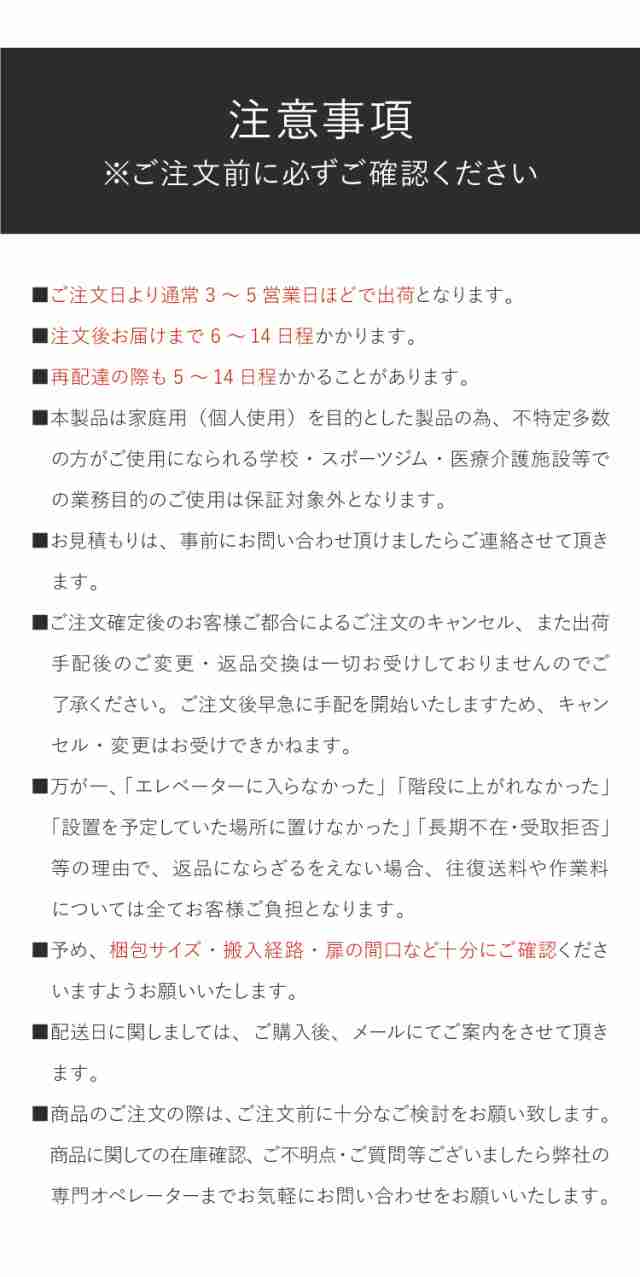 注意事項
※ご注文前に必ずご確認ください

■ご注文日より通常 3 ～ 5 営業日ほどで出荷となります。

■注文後お届けまで 6 ～ 14 日程かかります。

■再配達の際も 5 ～ 14 日程かかることがあります。

■本製品は家庭用（個人使用）を目的とした製品の為、不特定多数の方がご使用になられる学校・スポーツジム・医療介護施設等での業務目的のご使用は保証対象外となります。

■お見積もりは、事前にお問い合わせ頂けましたらご連絡させて頂きます。

■ご注文確定後のお客様ご都合によるご注文のキャンセル、また出荷手配後のご変更・返品交換は一切お受けしておりませんのでご了承ください。ご注文後早急に手配を開始いたしますため、キャンセル・変更はお受けできかねます。

■万が一、「エレベーターに入らなかった」「階段に上がれなかった」「設置を予定していた場所に置けなかった」「長期不在・受取拒否」等の理由で、返品にならざるをえない場合、往復送料や作業料については全てお客様ご負担となります。

■予め、梱包サイズ・搬入経路・扉の間口など十分にご確認くださいますようお願いいたします。

■配送日に関しましては、ご購入後、メールにてご案内をさせて頂きます。

■商品のご注文の際は、ご注文前に十分なご検討をお願い致します。商品に関しての在庫確認、ご不明点・ご質問等ございましたら弊社の専門オペレーターまでお気軽にお問い合わせをお願いいたします。